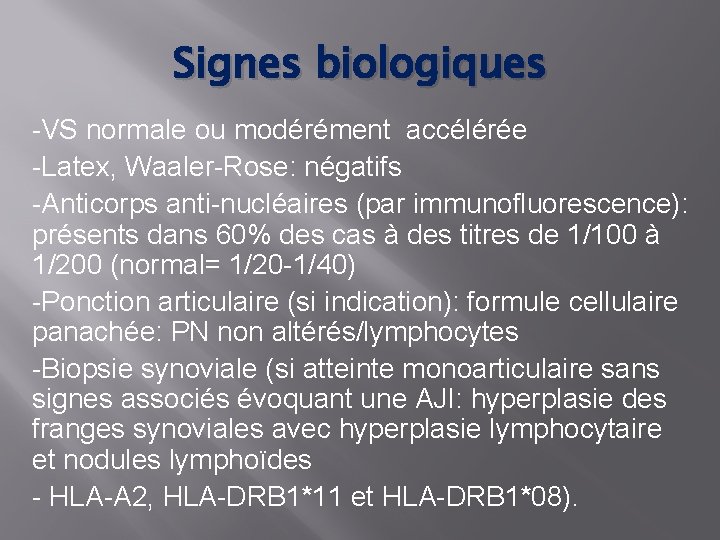 Signes biologiques

-VS normale ou modérément accélérée

-Latex, Waaler-Rose: négatifs

-Anticorps anti-nucléaires (par immunofluorescence): présents dans 60% des cas à des titres de 1/100 à 1/200 (normal= 1/20-1/40)

-Ponction articulaire (si indication): formule cellulaire panachée: PN non altérés/lymphocytes

-Biopsie synoviale (si atteinte monoarticulaire sans signes associés évoquant une AJI: hyperplasie des franges synoviales avec hyperplasie lymphocytaire et nodules lymphoïdes

- HLA-A2, HLA-DRB1*11 et HLA-DRB1*08).